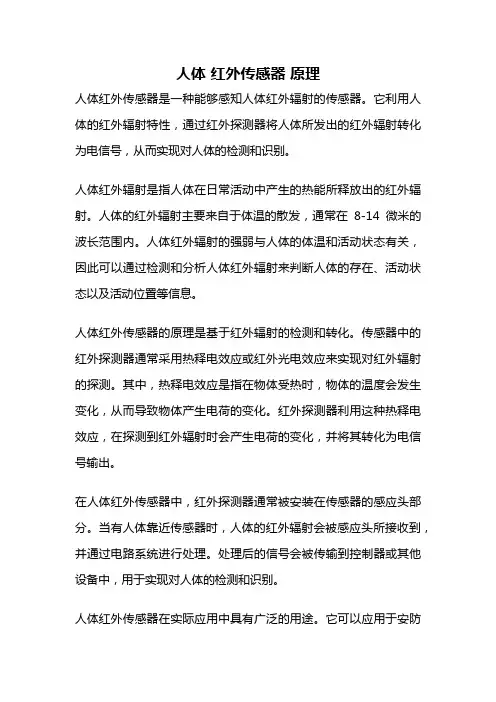 人体 红外传感器 原理

人体红外传感器是一种能够感知人体红外辐射的传感器。它利用人体的红外辐射特性，通过红外探测器将人体所发出的红外辐射转化为电信号，从而实现对人体的检测和识别。

人体红外辐射是指人体在日常活动中产生的热能所释放出的红外辐射。人体的红外辐射主要来自于体温的散发，通常在 8-14 微米的波长范围内。人体红外辐射的强弱与人体的体温和活动状态有关，因此可以通过检测和分析人体红外辐射来判断人体的存在、活动状态以及活动位置等信息。

人体红外传感器的原理是基于红外辐射的检测和转化。传感器中的红外探测器通常采用热释电效应或红外光电效应来实现对红外辐射的探测。其中，热释电效应是指在物体受热时，物体的温度会发生变化，从而导致物体产生电荷的变化。红外探测器利用这种热释电效应，在探测到红外辐射时会产生电荷的变化，并将其转化为电信号输出。

在人体红外传感器中，红外探测器通常被安装在传感器的感应头部分。当有人体靠近传感器时，人体的红外辐射会被感应头所接收到，并通过电路系统进行处理。处理后的信号会被传输到控制器或其他设备中，用于实现对人体的检测和识别。

人体红外传感器在实际应用中具有广泛的用途。它可以应用于安防